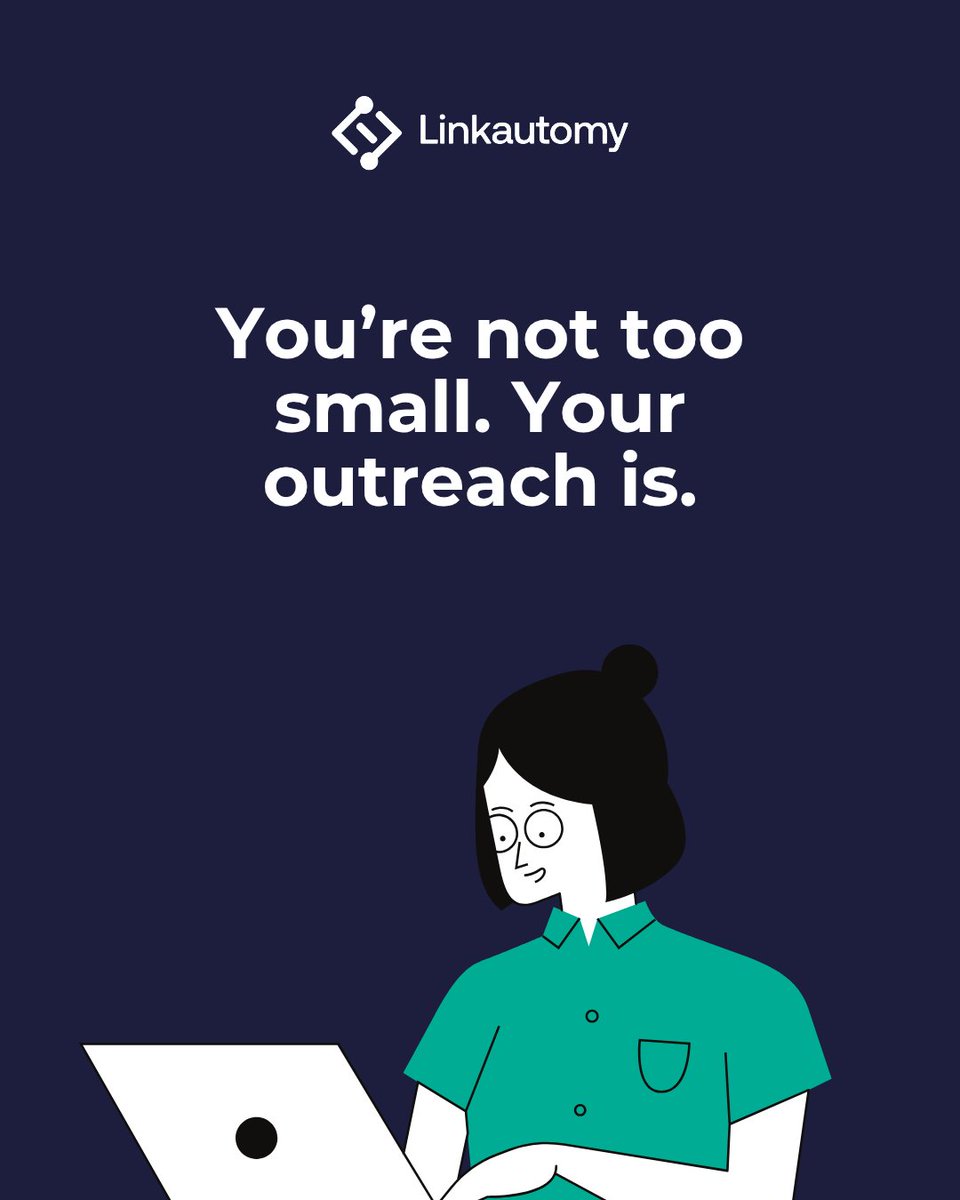 Linkautomy

You’re not too small. Your outreach is.